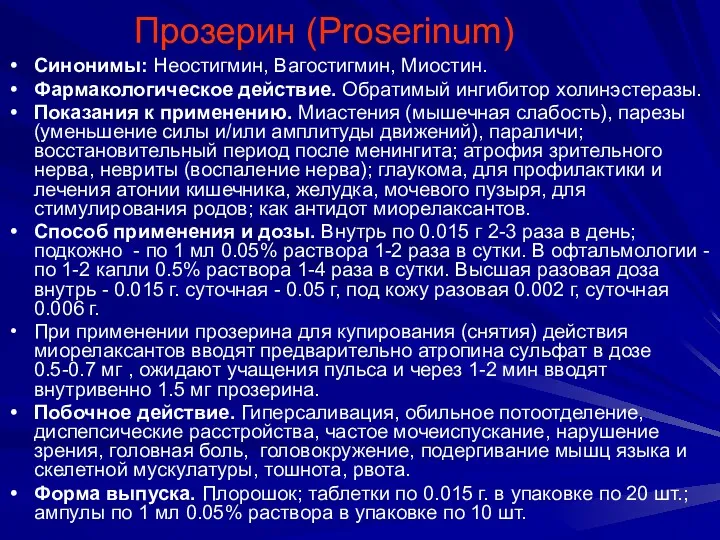 Прозерин (Proserinum)

• Синонимы: Неостигмин, Вагостигмин, Миостин.
• Фармакологическое действие. Обратимый ингибитор холинэстеразы.
• Показания к применению. Миастения (мышечная слабость), парезы (уменьшение силы и/или амплитуды движений), параличи; восстановительный период после менингита; атрофия зрительного нерва, невриты (воспаление нерва); глаукома, для профилактики и лечения атонии кишечника, желудка, мочевого пузыря, для стимулирования родов; как антидот миорелаксантов.
• Способ применения и дозы. Внутрь по 0.015 г 2-3 раза в день; подкожно - по 1 мл 0.05% раствора 1-2 раза в сутки. В офтальмологии - по 1-2 капли 0.5% раствора 1-4 раза в сутки. Высшая разовая доза внутрь - 0.015 г. суточная - 0.05 г, под кожу разовая 0.002 г, суточная 0.006 г.
• При применении прозерина для купирования (снятия) действия миорелаксантов вводят предварительно атропина сульфат в дозе 0.5-0.7 мг , ожидают учащения пульса и через 1-2 мин вводят внутривенно 1.5 мг прозерина.
• Побочное действие. Гиперсаливация, обильное потоотделение, диспепсические расстройства, частое мочеиспускание, нарушение зрения, головная боль, головокружение, подергивание мышц языка и скелетной мускулатуры, тошнота, рвота.
• Форма выпуска. Плорошок; таблетки по 0.015 г. в упаковке по 20 шт.; ампулы по 1 мл 0.05% раствора в упаковке по 10 шт.